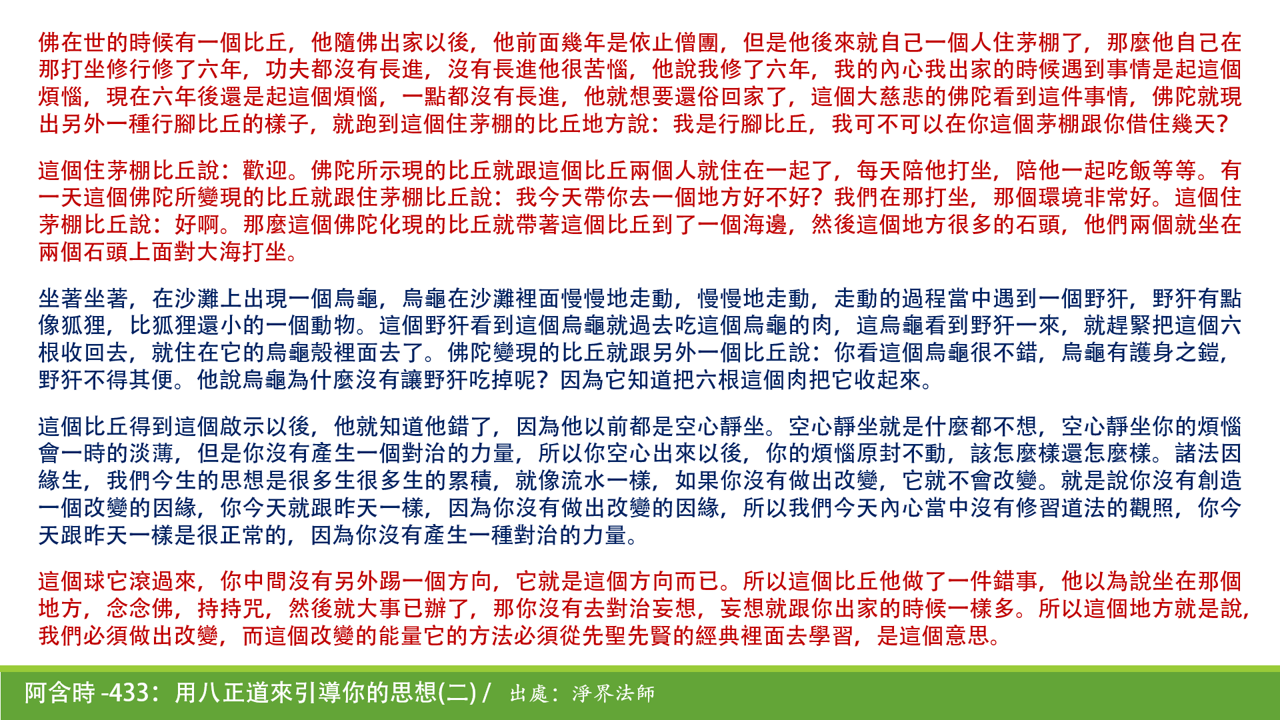 佛在世的時候有一個比丘，他隨佛出家以後，他前面幾年是依止僧團，但是他後來就自己一個人住茅棚了，那麼他自己在那打坐修行修了六年，功夫都沒有長進，沒有長進他很苦惱，他說我修了六年，我的內心我出家的時候遇到事情是起這個煩惱，現在六年後還是起這個煩惱，一點都沒有長進，他就想要還俗回家了，這個大慈悲的佛陀看到這件事情，佛陀就現出另外一種行腳比丘的樣子，就跑到這個住茅棚的比丘地方說：我是行腳比丘，我可不可以在你這個茅棚跟你借住幾天？

這個住茅棚比丘說：歡迎。佛陀所示現的比丘就跟這個比丘兩個人就住在一起了，每天陪他打坐，陪他一起吃飯等等。有一天這個佛陀所變現的比丘就跟住茅棚比丘說：我今天帶你去一個地方好不好？我們在那打坐，那個環境非常好。這個住茅棚比丘說：好啊。那麼這個佛陀化現的比丘就帶著這個比丘到了一個海邊，然後這個地方很多的石頭，他們兩個就坐在兩個石頭上面對大海打坐。

坐著坐著，在沙灘上出現一個烏龜，烏龜在沙灘裡面慢慢地走動，慢慢地走動，走動的過程當中遇到一個野犴，野犴有點像狐狸，比狐狸還小的一個動物。這個野犴看到這個烏龜就過去吃這個烏龜的肉，這烏龜看到野犴一來，就趕緊把這個六根收回去，就住在它的烏龜殼裡面去了。佛陀變現的比丘就跟另外一個比丘說：你看這個烏龜很不錯，烏龜有護身之鎧，野犴不得其便。他說烏龜為什麼沒有讓野犴吃掉呢？因為它知道把六根這個肉把它收起來。

這個比丘得到這個啟示以後，他就知道他錯了，因為他以前都是空心靜坐。空心靜坐就是什麼都不想，空心靜坐你的煩惱會一時的淡薄，但是你沒有產生一個對治的力量，所以你空心出來以後，你的煩惱原封不動，該怎麼樣還怎麼樣。諸法因緣生，我們今生的思想是很多生很多生的累積，就像流水一樣，如果你沒有做出改變，它就不會改變。就是說你沒有創造一個改變的因緣，你今天就跟昨天一樣，因為你沒有做出改變的因緣，所以我們今天內心當中沒有修習道法的觀照，你今天跟昨天一樣是很正常的，因為你沒有產生一種對治的力量。

這個球它滾過來，你中間沒有另外踢一個方向，它就是這個方向而已。所以這個比丘他做了一件錯事，他以為說坐在那個地方，念念佛，持持咒，然後就大事已辦了，那你沒有去對治妄想，妄想就跟你出家的時候一樣多。所以這個地方就是說，我們必須做出改變，而這個改變的能量它的方法必須從先聖先賢的經典裡面去學習，是這個意思。

阿含時 -433：用八正道來引導你的思想(二) / 出處：淨界法師